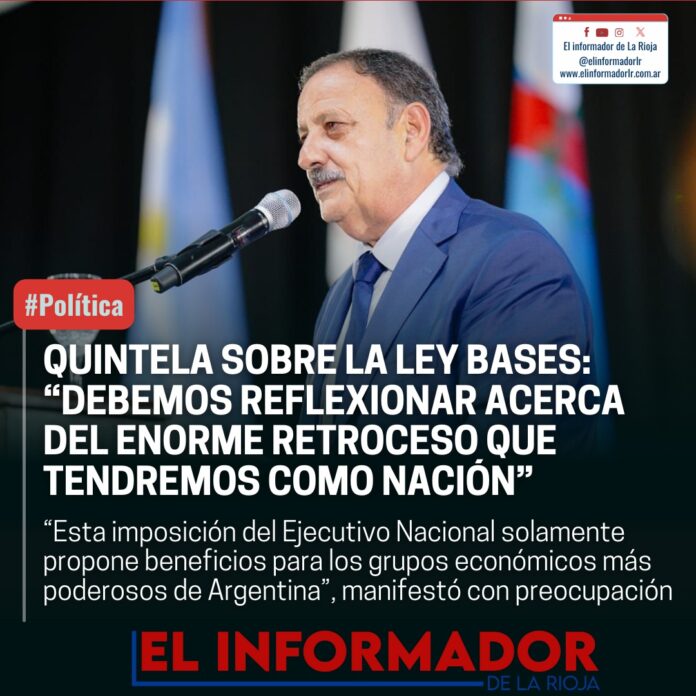 El informador de La Rioja
@elinformadorlr
www.elinformadorlr.com.ar

#Política

QUINTELA SOBRE LA LEY BASES: "DEBEMOS REFLEXIONAR ACERCA DEL ENORME RETROCESO QUE TENDREMOS COMO NACIÓN"

"Esta imposición del Ejecutivo Nacional solamente propone beneficios para los grupos económicos más poderosos de Argentina", manifestó con preocupación

EL INFORMADOR
DE LA RIOJA